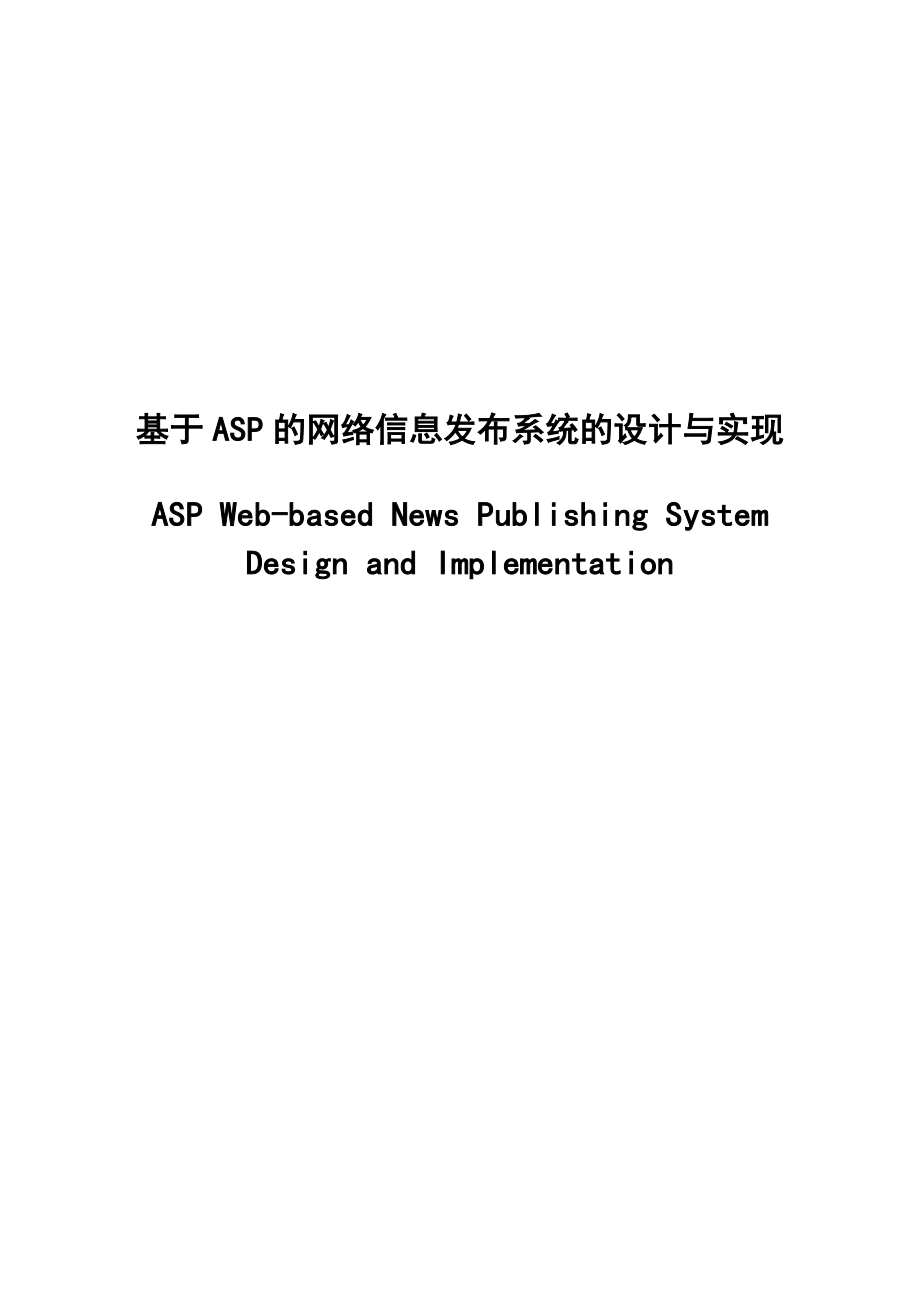 基于ASP的网络信息发布系统的设计与实现

ASP Web-based News Publishing System Design and Implementation